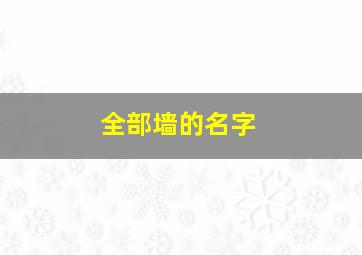 全部墙的名字